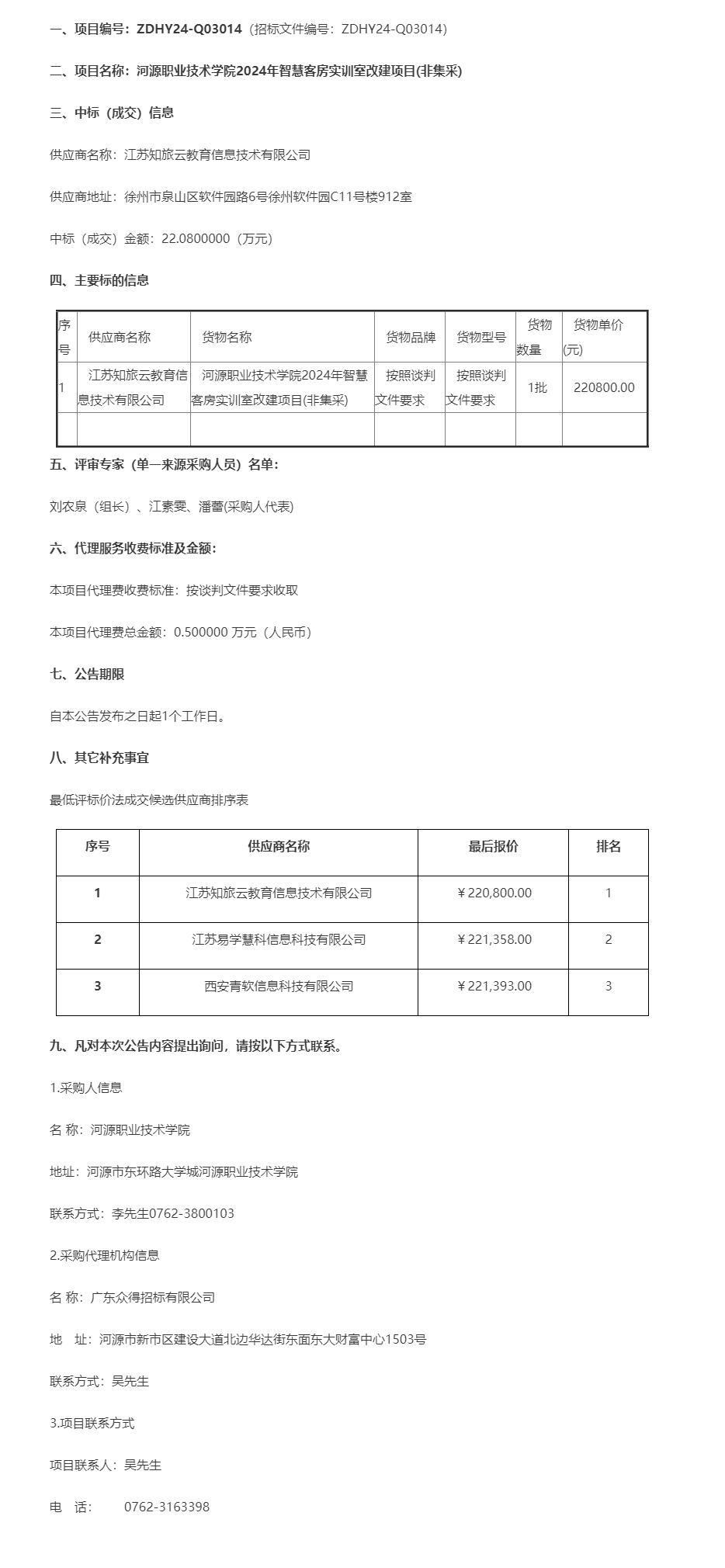 一、项目编号：ZDHY24-Q03014（招标文件编号：ZDHY24-Q03014）

二、项目名称：河源职业技术学院2024年智慧客房实训室改建项目(非集采)

三、中标（成交）信息

供应商名称：江苏知旅云教育信息技术有限公司

供应商地址：徐州市泉山区软件园路6号徐州软件园C11号楼912室

中标（成交）金额：22.0800000（万元）

四、主要标的信息

| 序号 | 供应商名称 | 货物名称 | 货物品牌 | 货物型号 | 货物数量 | 货物单价(元) |
|---|---|---|---|---|---|---|
| 1 | 江苏知旅云教育信息技术有限公司 | 河源职业技术学院2024年智慧客房实训室改建项目(非集采) | 按照谈判文件要求 | 按照谈判文件要求 | 1批 | 220800.00 |
| | | | | | | |

五、评审专家（单一来源采购人员）名单：

刘农泉（组长）、江素雯、潘蕾(采购人代表)

六、代理服务收费标准及金额：

本项目代理费收费标准：按谈判文件要求收取

本项目代理费总金额：0.500000 万元（人民币）

七、公告期限

自本公告发布之日起1个工作日。

八、其它补充事宜

最低评标价法成交候选供应商排序表

| 序号 | 供应商名称 | 最后报价 | 排名 |
|---|---|---|---|
| 1 | 江苏知旅云教育信息技术有限公司 | ￥220,800.00 | 1 |
| 2 | 江苏易学慧科信息科技有限公司 | ￥221,358.00 | 2 |
| 3 | 西安青软信息科技有限公司 | ￥221,393.00 | 3 |

九、凡对本次公告内容提出询问，请按以下方式联系。

1.采购人信息

名 称：河源职业技术学院

地址：河源市东环路大学城河源职业技术学院

联系方式：李先生0762-3800103

2.采购代理机构信息

名 称：广东众得招标有限公司

地 址：河源市新市区建设大道北边华达街东面东大财富中心1503号

联系方式：吴先生

3.项目联系方式

项目联系人：吴先生

电 话： 0762-3163398